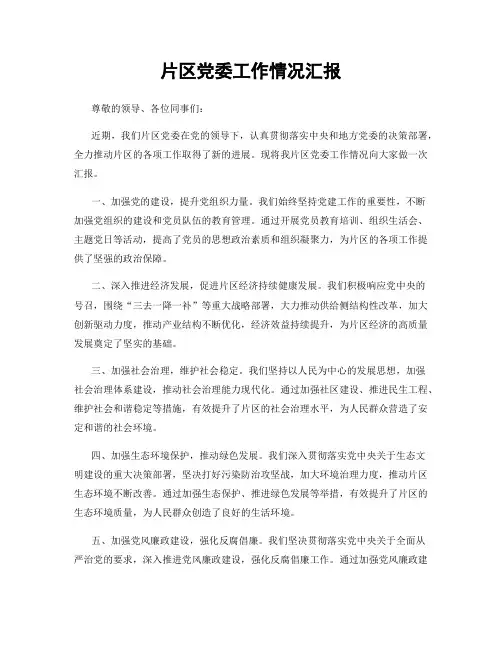 片区党委工作情况汇报

尊敬的领导、各位同事们：

近期，我们片区党委在党的领导下，认真贯彻落实中央和地方党委的决策部署，全力推动片区的各项工作取得了新的进展。现将我片区党委工作情况向大家做一次汇报。

一、加强党的建设，提升党组织力量。我们始终坚持党建工作的重要性，不断加强党组织的建设和党员队伍的教育管理。通过开展党员教育培训、组织生活会、主题党日等活动，提高了党员的思想政治素质和组织凝聚力，为片区的各项工作提供了坚强的政治保障。

二、深入推进经济发展，促进片区经济持续健康发展。我们积极响应党中央的号召，围绕“三去一降一补”等重大战略部署，大力推动供给侧结构性改革，加大创新驱动力度，推动产业结构不断优化，经济效益持续提升，为片区经济的高质量发展奠定了坚实的基础。

三、加强社会治理，维护社会稳定。我们坚持以人民为中心的发展思想，加强社会治理体系建设，推动社会治理能力现代化。通过加强社区建设、推进民生工程、维护社会和谐稳定等措施，有效提升了片区的社会治理水平，为人民群众营造了安定和谐的社会环境。

四、加强生态环境保护，推动绿色发展。我们深入贯彻落实党中央关于生态文明建设的重大决策部署，坚决打好污染防治攻坚战，加大环境治理力度，推动片区生态环境不断改善。通过加强生态保护、推进绿色发展等举措，有效提升了片区的生态环境质量，为人民群众创造了良好的生活环境。

五、加强党风廉政建设，强化反腐倡廉。我们坚决贯彻落实党中央关于全面从严治党的要求，深入推进党风廉政建设，强化反腐倡廉工作。通过加强党风廉政建